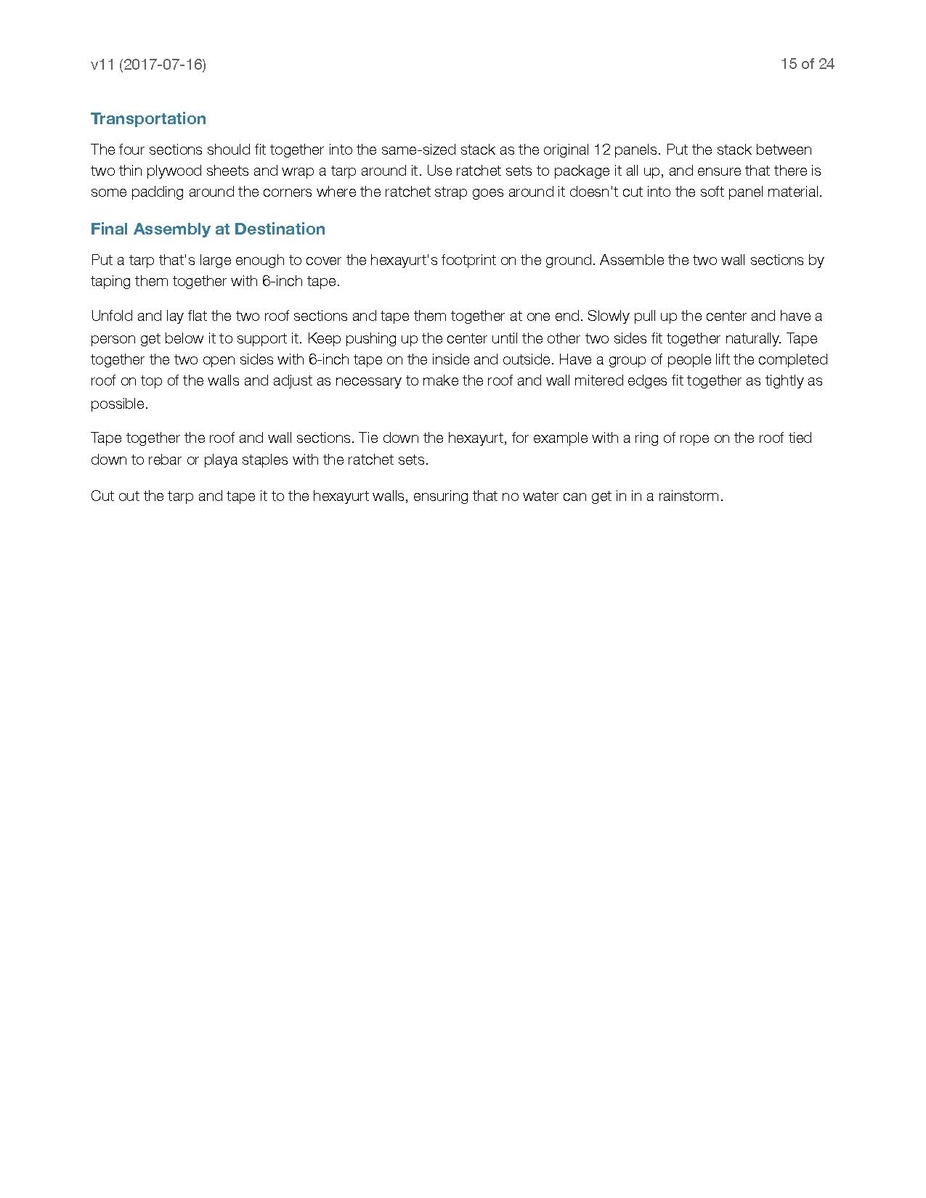 v11 (2017-07-16)

15 of 24

Transportation

The four sections should fit together into the same-sized stack as the original 12 panels. Put the stack between two thin plywood sheets and wrap a tarp around it. Use ratchet sets to package it all up, and ensure that there is some padding around the corners where the ratchet strap goes around it doesn't cut into the soft panel material.

Final Assembly at Destination

Put a tarp that's large enough to cover the hexayurt's footprint on the ground. Assemble the two wall sections by taping them together with 6-inch tape.

Unfold and lay flat the two roof sections and tape them together at one end. Slowly pull up the center and have a person get below it to support it. Keep pushing up the center until the other two sides fit together naturally. Tape together the two open sides with 6-inch tape on the inside and outside. Have a group of people lift the completed roof on top of the walls and adjust as necessary to make the roof and wall mitered edges fit together as tightly as possible.

Tape together the roof and wall sections. Tie down the hexayurt, for example with a ring of rope on the roof tied down to rebar or playa staples with the ratchet sets.

Cut out the tarp and tape it to the hexayurt walls, ensuring that no water can get in in a rainstorm.